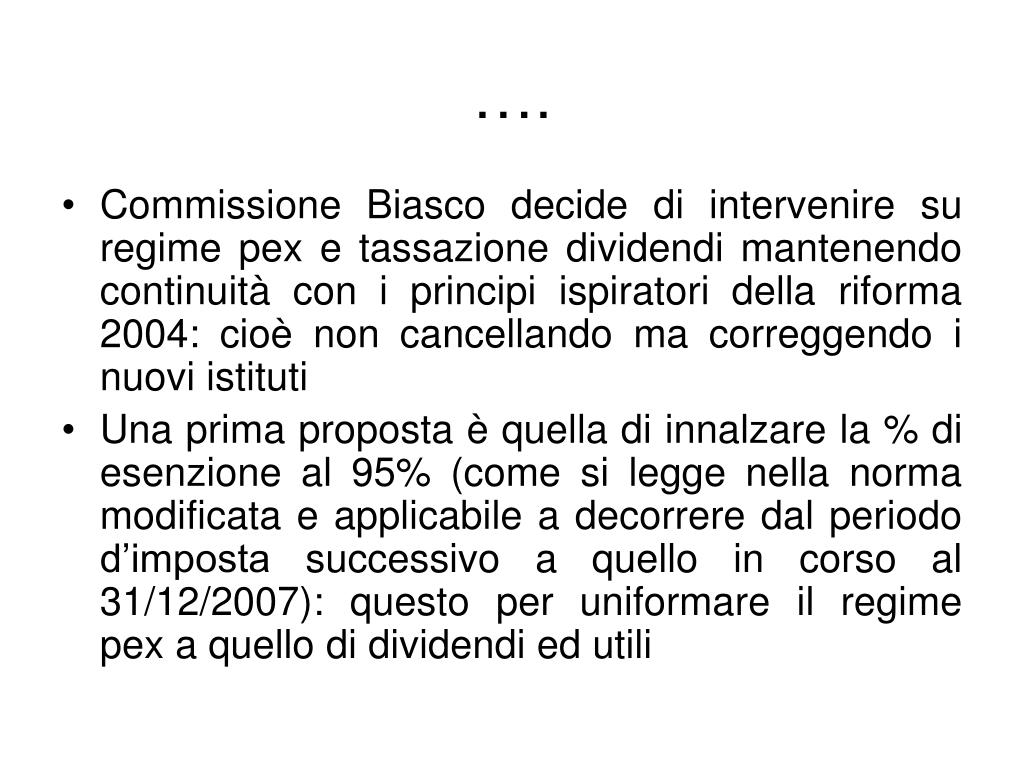 ….

• Commissione Biasco decide di intervenire su regime pex e tassazione dividendi mantenendo continuità con i principi ispiratori della riforma 2004: cioè non cancellando ma correggendo i nuovi istituti

• Una prima proposta è quella di innalzare la % di esenzione al 95% (come si legge nella norma modificata e applicabile a decorrere dal periodo d’imposta successivo a quello in corso al 31/12/2007): questo per uniformare il regime pex a quello di dividendi ed utili